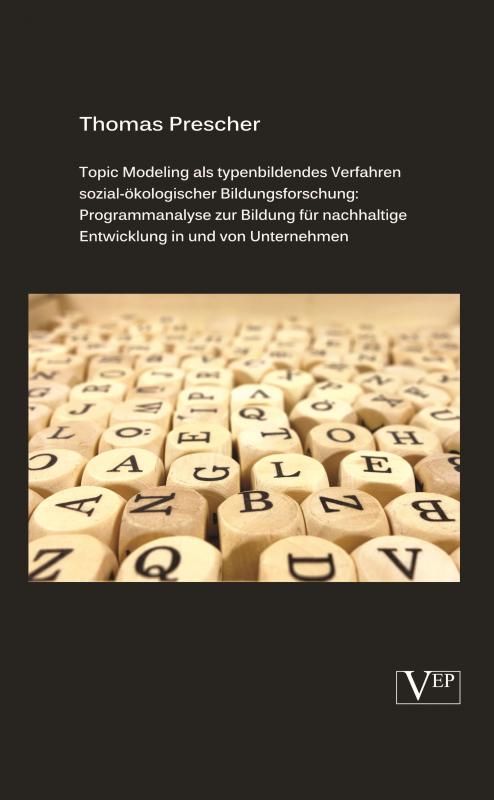 Thomas Prescher

Topic Modeling als typenbildendes Verfahren sozial-ökologischer Bildungsforschung: Programmanalyse zur Bildung für nachhaltige Entwicklung in und von Unternehmen

VEP